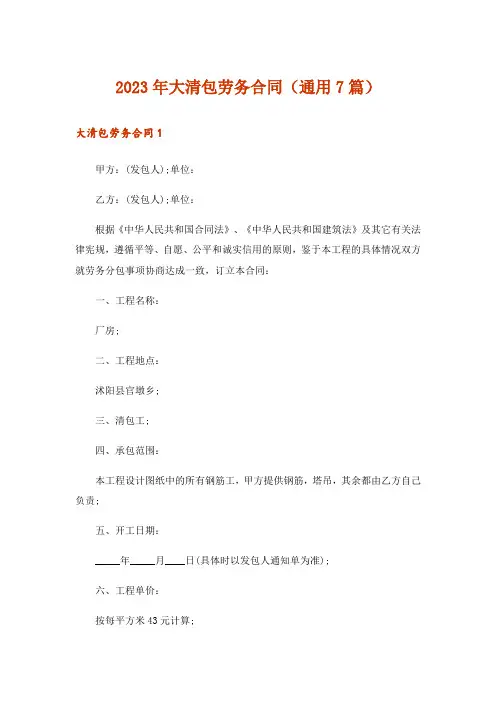 2023年大清包劳务合同（通用7篇）

大清包劳务合同1

甲方：(发包人)；单位：

乙方：(发包人)；单位：

根据《中华人民共和国合同法》、《中华人民共和国建筑法》及其它有关法律宪规，遵循平等、自愿、公平和诚实信用的原则，鉴于本工程的具体情况双方就劳务分包事项协商达成一致，订立本合同：

一、工程名称：

厂房；

二、工程地点：

沭阳县官墩乡；

三、清包工；

四、承包范围：

本工程设计图纸中的所有钢筋工，甲方提供钢筋，塔吊，其余都由乙方自己负责；

五、开工日期：

____年____月____日(具体时以发包人通知单为准)；

六、工程单价：

按每平方米43元计算；